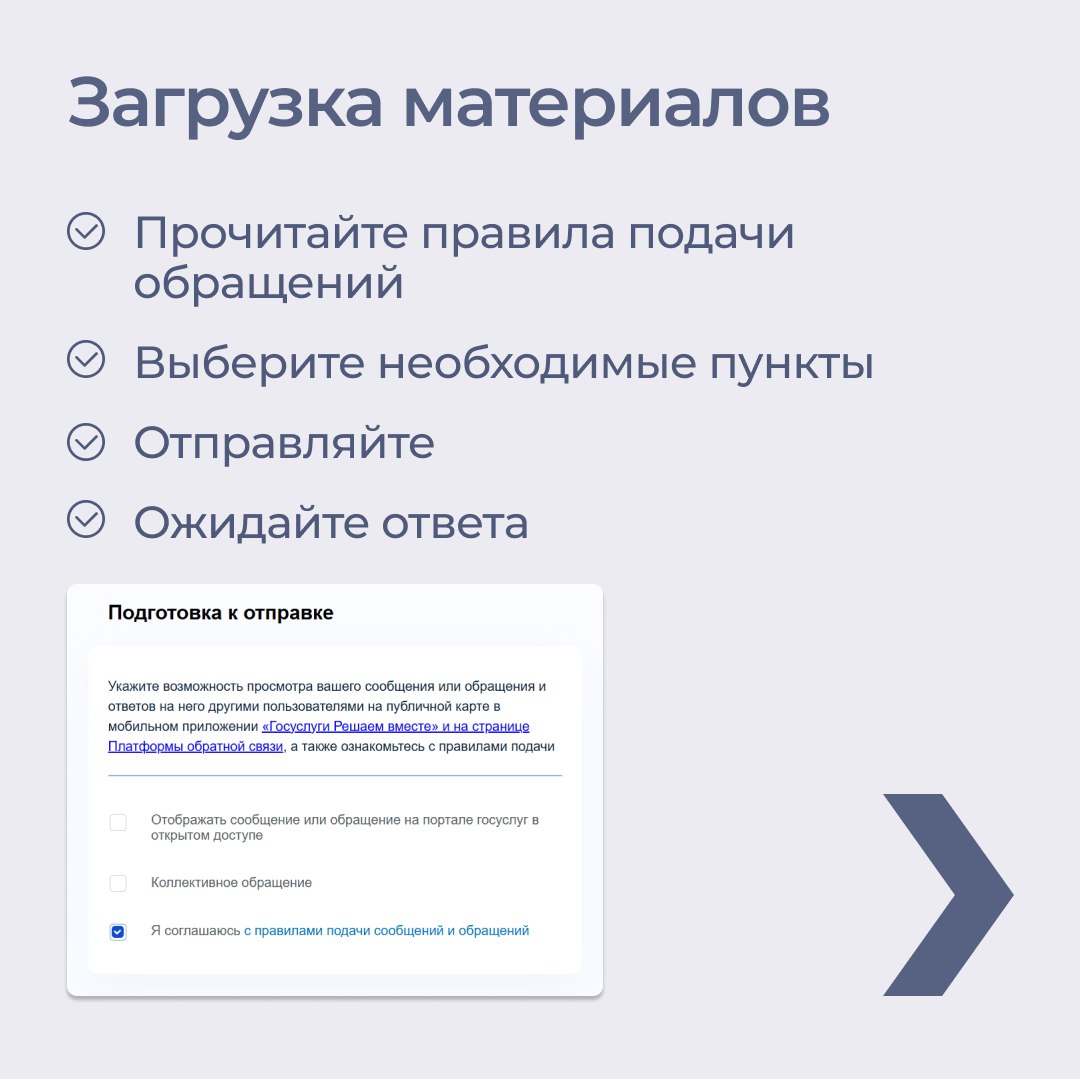 Загрузка материалов

Прочитайте правила подачи обращений

Выберите необходимые пункты

Отправляйте

Ожидайте ответа

Подготовка к отправке

Укажите возможность просмотра вашего сообщения или обращения и ответов на него другими пользователями на публичной карте в мобильном приложении «Госуслуги Решаем вместе» и на странице Платформы обратной связи, а также ознакомьтесь с правилами подачи

Отображать сообщение или обращение на портале госуслуг в открытом доступе

Коллективное обращение

Я соглашаюсь с правилами подачи сообщений и обращений